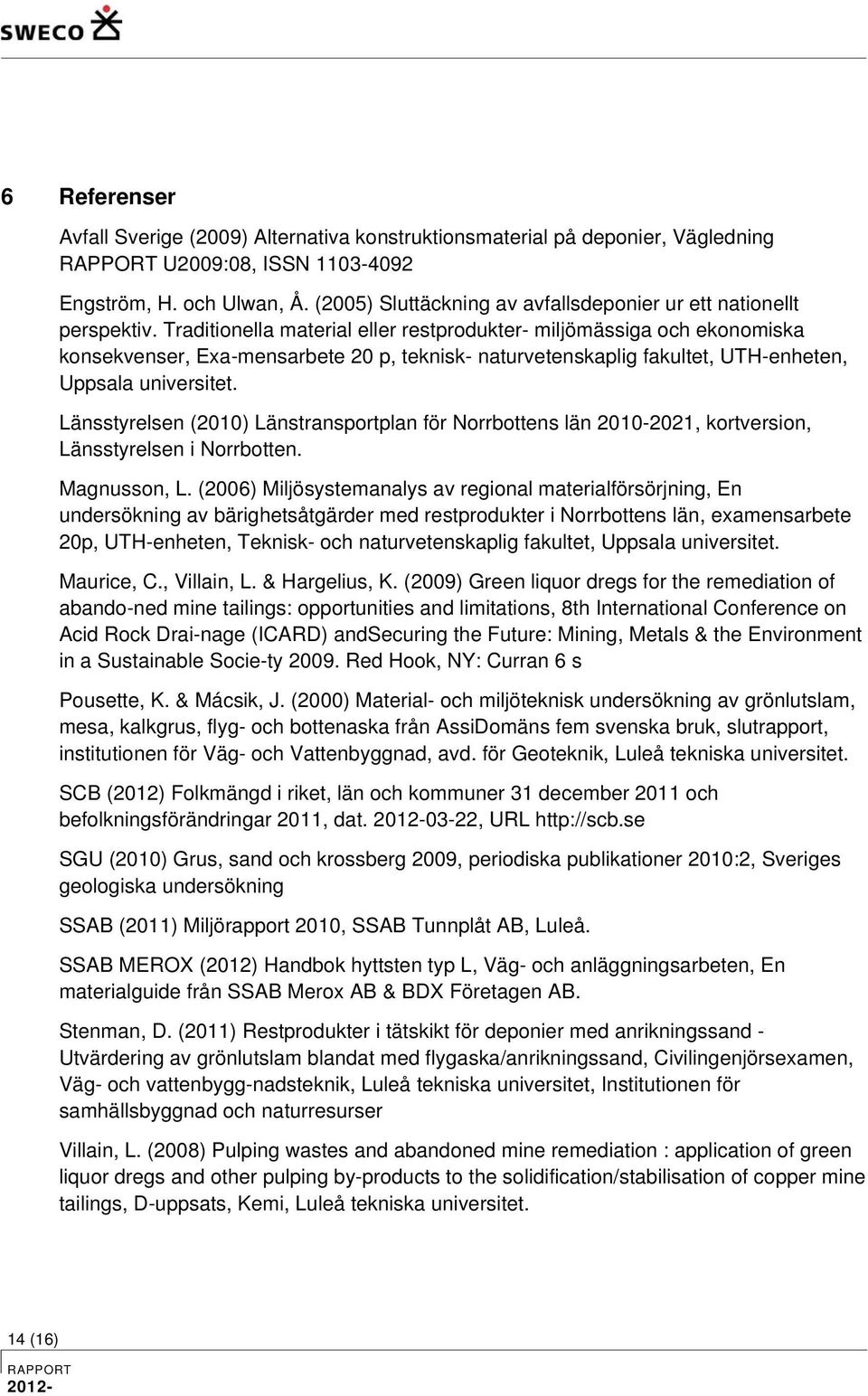 SWECO

6 Referenser

Avfall Sverige (2009) Alternativa konstruktionsmaterial på deponier, Vägledning RAPPORT U2009:08, ISSN 1103-4092

Engström, H. och Ulwan, Å. (2005) Sluttäckning av avfallsdeponier ur ett nationellt perspektiv. Traditionella material eller restprodukter- miljömässiga och ekonomiska konsekvenser, Exa-mensarbete 20 p, teknisk- naturvetenskaplig fakultet, UTH-enheten, Uppsala universitet.

Länsstyrelsen (2010) Länstransportplan för Norrbottens län 2010-2021, kortversion, Länsstyrelsen i Norrbotten.

Magnusson, L. (2006) Miljösystemanalys av regional materialförsörjning, En undersökning av bärighetsåtgärder med restprodukter i Norrbottens län, examensarbete 20p, UTH-enheten, Teknisk- och naturvetenskaplig fakultet, Uppsala universitet.

Maurice, C., Villain, L. & Hargelius, K. (2009) Green liquor dregs for the remediation of abando-ned mine tailings: opportunities and limitations, 8th International Conference on Acid Rock Drai-nage (ICARD) andSecuring the Future: Mining, Metals & the Environment in a Sustainable Socie-ty 2009. Red Hook, NY: Curran 6 s

Pousette, K. & Mácsik, J. (2000) Material- och miljöteknisk undersökning av grönlutslam, mesa, kalkgrus, flyg- och bottenaska från AssiDomäns fem svenska bruk, slutrapport, institutionen för Väg- och Vattenbyggnad, avd. för Geoteknik, Luleå tekniska universitet.

SCB (2012) Folkmängd i riket, län och kommuner 31 december 2011 och befolkningsförändringar 2011, dat. 2012-03-22, URL http://scb.se

SGU (2010) Grus, sand och krossberg 2009, periodiska publikationer 2010:2, Sveriges geologiska undersökning

SSAB (2011) Miljörapport 2010, SSAB Tunnplåt AB, Luleå.

SSAB MEROX (2012) Handbok hyttsten typ L, Väg- och anläggningsarbeten, En materialguide från SSAB Merox AB & BDX Företagen AB.

Stenman, D. (2011) Restprodukter i tätskikt för deponier med anrikningssand - Utvärdering av grönlutslam blandat med flygaska/anrikningssand, Civilingenjörsexamen, Väg- och vattenbygg-nadsteknik, Luleå tekniska universitet, Institutionen för samhällsbyggnad och naturresurser

Villain, L. (2008) Pulping wastes and abandoned mine remediation : application of green liquor dregs and other pulping by-products to the solidification/stabilisation of copper mine tailings, D-uppsats, Kemi, Luleå tekniska universitet.

14 (16)
RAPPORT
2012-